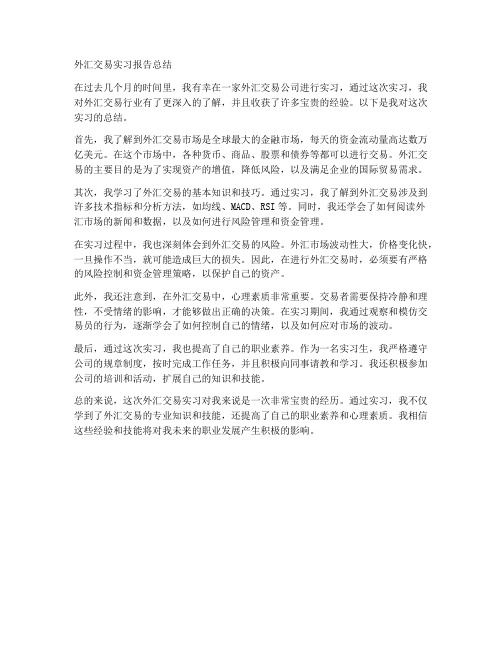 外汇交易实习报告总结

在过去几个月的时间里，我有幸在一家外汇交易公司进行实习，通过这次实习，我对外汇交易行业有了更深入的了解，并且收获了许多宝贵的经验。以下是我对这次实习的总结。

首先，我了解到外汇交易市场是全球最大的金融市场，每天的资金流动量高达数万亿美元。在这个市场中，各种货币、商品、股票和债券等都可以进行交易。外汇交易的主要目的是为了实现资产的增值，降低风险，以及满足企业的国际贸易需求。

其次，我学习了外汇交易的基本知识和技巧。通过实习，我了解到外汇交易涉及到许多技术指标和分析方法，如均线、MACD、RSI等。同时，我还学会了如何阅读外汇市场的新闻和数据，以及如何进行风险管理和资金管理。

在实习过程中，我也深刻体会到外汇交易的风险。外汇市场波动性大，价格变化快，一旦操作不当，就可能造成巨大的损失。因此，在进行外汇交易时，必须要有严格的风险控制和资金管理策略，以保护自己的资产。

此外，我还注意到，在外汇交易中，心理素质非常重要。交易者需要保持冷静和理性，不受情绪的影响，才能够做出正确的决策。在实习期间，我通过观察和模仿交易员的行为，逐渐学会了如何控制自己的情绪，以及如何应对市场的波动。

最后，通过这次实习，我也提高了自己的职业素养。作为一名实习生，我严格遵守公司的规章制度，按时完成工作任务，并且积极向同事请教和学习。我还积极参加公司的培训和活动，扩展自己的知识和技能。

总的来说，这次外汇交易实习对我来说是一次非常宝贵的经历。通过实习，我不仅学到了外汇交易的专业知识和技能，还提高了自己的职业素养和心理素质。我相信这些经验和技能将对我未来的职业发展产生积极的影响。